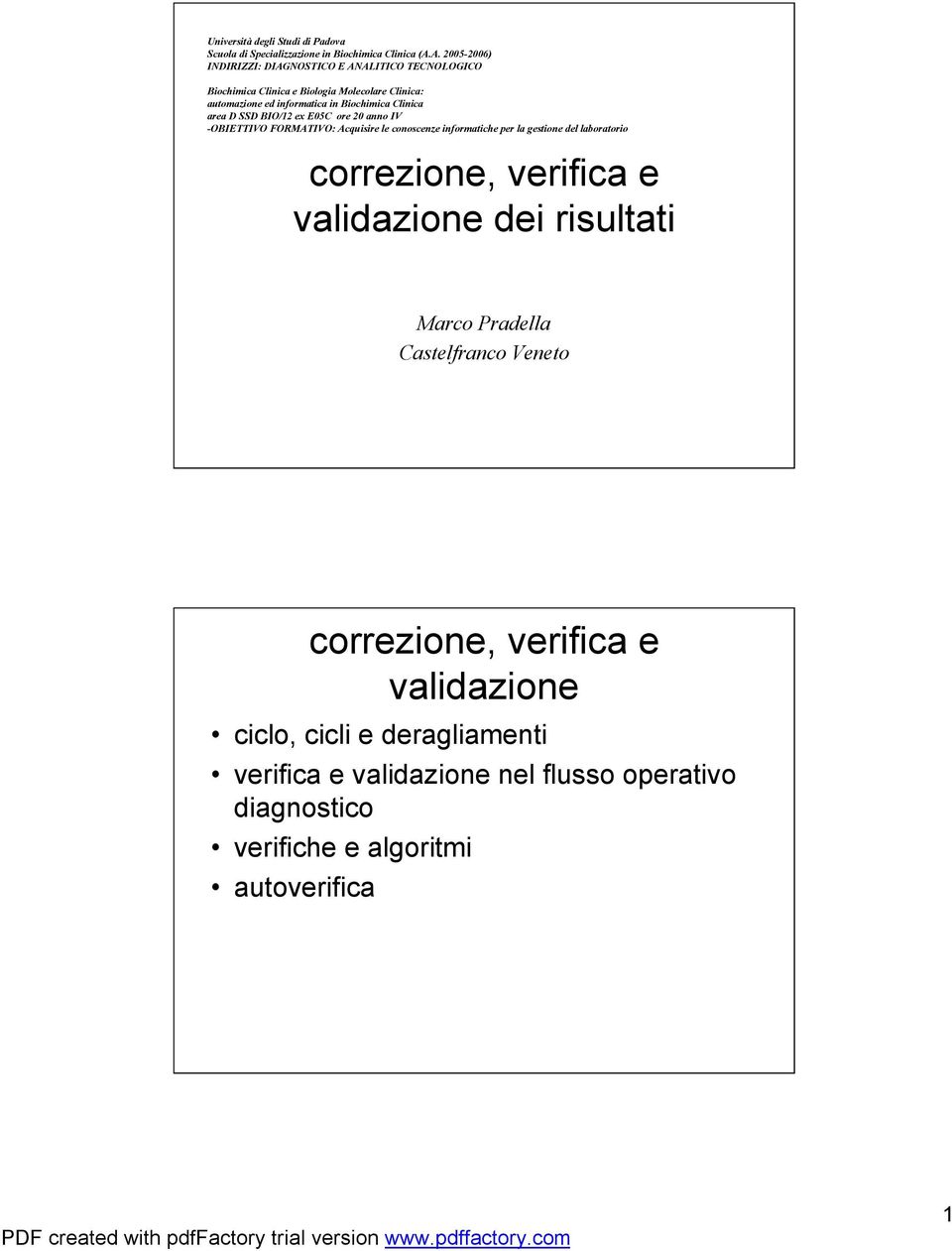 Università degli Studi di Padova
Scuola di Specializzazione in Biochimica Clinica (A.A. 2005-2006)
INDIRIZZI: DIAGNOSTICO E ANALITICO TECNOLOGICO

Biochimica Clinica e Biologia Molecolare Clinica:
automazione ed informatica in Biochimica Clinica
area D SSD BIO/12 ex E05C ore 20 anno IV
-OBIETTIVO FORMATIVO: Acquisire le conoscenze informatiche per la gestione del laboratorio

correzione, verifica e validazione dei risultati

Marco Pradella
Castelfranco Veneto

correzione, verifica e validazione

• ciclo, cicli e deragliamenti
• verifica e validazione nel flusso operativo diagnostico
• verifiche e algoritmi
• autoverifica

1

PDF created with pdfFactory trial version www.pdffactory.com